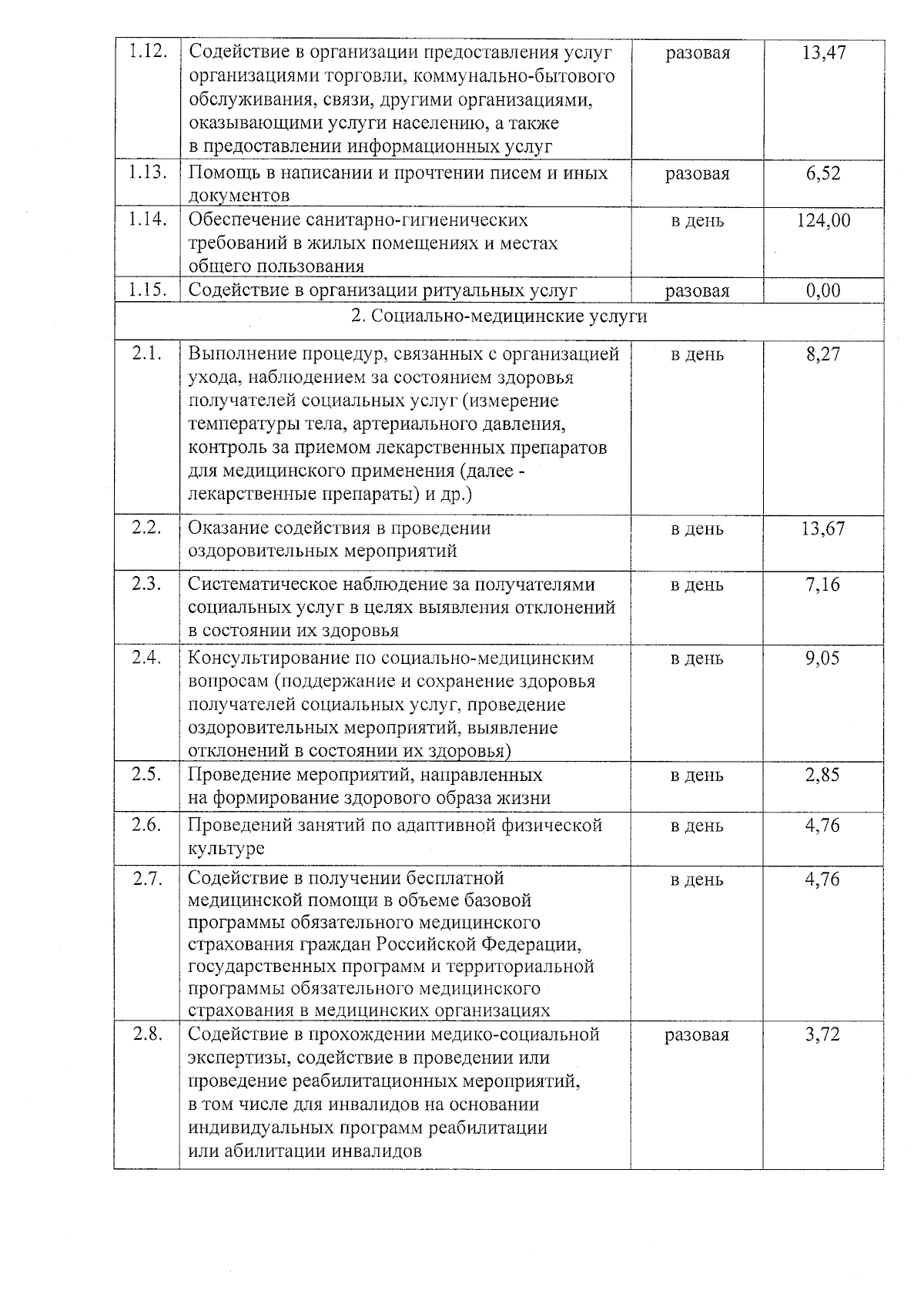 | | | | |
|---|---|---|---|
| 1.12. | Содействие в организации предоставления услуг организациями торговли, коммунально-бытового обслуживания, связи, другими организациями, оказывающими услуги населению, а также в предоставлении информационных услуг | разовая | 13,47 |
| 1.13. | Помощь в написании и прочтении писем и иных документов | разовая | 6,52 |
| 1.14. | Обеспечение санитарно-гигиенических требований в жилых помещениях и местах общего пользования | в день | 124,00 |
| 1.15. | Содействие в организации ритуальных услуг | разовая | 0,00 |
| 2. Социально-медицинские услуги | | | |
| 2.1. | Выполнение процедур, связанных с организацией ухода, наблюдением за состоянием здоровья получателей социальных услуг (измерение температуры тела, артериального давления, контроль за приемом лекарственных препаратов для медицинского применения (далее - лекарственные препараты) и др.) | в день | 8,27 |
| 2.2. | Оказание содействия в проведении оздоровительных мероприятий | в день | 13,67 |
| 2.3. | Систематическое наблюдение за получателями социальных услуг в целях выявления отклонений в состоянии их здоровья | в день | 7,16 |
| 2.4. | Консультирование по социально-медицинским вопросам (поддержание и сохранение здоровья получателей социальных услуг, проведение оздоровительных мероприятий, выявление отклонений в состоянии их здоровья) | в день | 9,05 |
| 2.5. | Проведение мероприятий, направленных на формирование здорового образа жизни | в день | 2,85 |
| 2.6. | Проведений занятий по адаптивной физической культуре | в день | 4,76 |
| 2.7. | Содействие в получении бесплатной медицинской помощи в объеме базовой программы обязательного медицинского страхования граждан Российской Федерации, государственных программ и территориальной программы обязательного медицинского страхования в медицинских организациях | в день | 4,76 |
| 2.8. | Содействие в прохождении медико-социальной экспертизы, содействие в проведении или проведение реабилитационных мероприятий, в том числе для инвалидов на основании индивидуальных программ реабилитации или абилитации инвалидов | разовая | 3,72 |